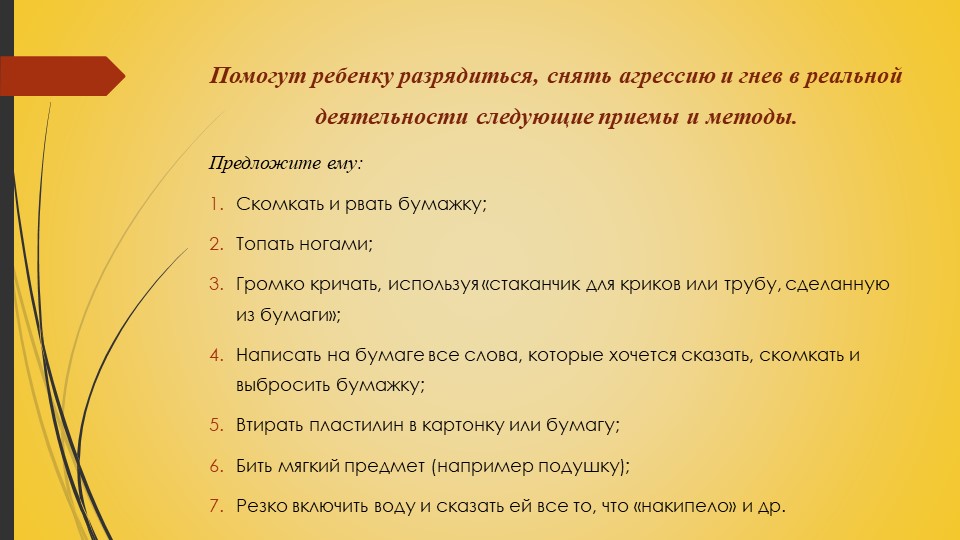 Помогут ребенку разрядиться, снять агрессию и гнев в реальной деятельности следующие приемы и методы.

Предложите ему:

1. Скомкать и рвать бумажку;
2. Топать ногами;
3. Громко кричать, используя «стаканчик для криков или трубу, сделанную из бумаги»;
4. Написать на бумаге все слова, которые хочется сказать, скомкать и выбросить бумажку;
5. Втирать пластилин в картонку или бумагу;
6. Бить мягкий предмет (например подушку);
7. Резко включить воду и сказать ей все то, что «накипело» и др.